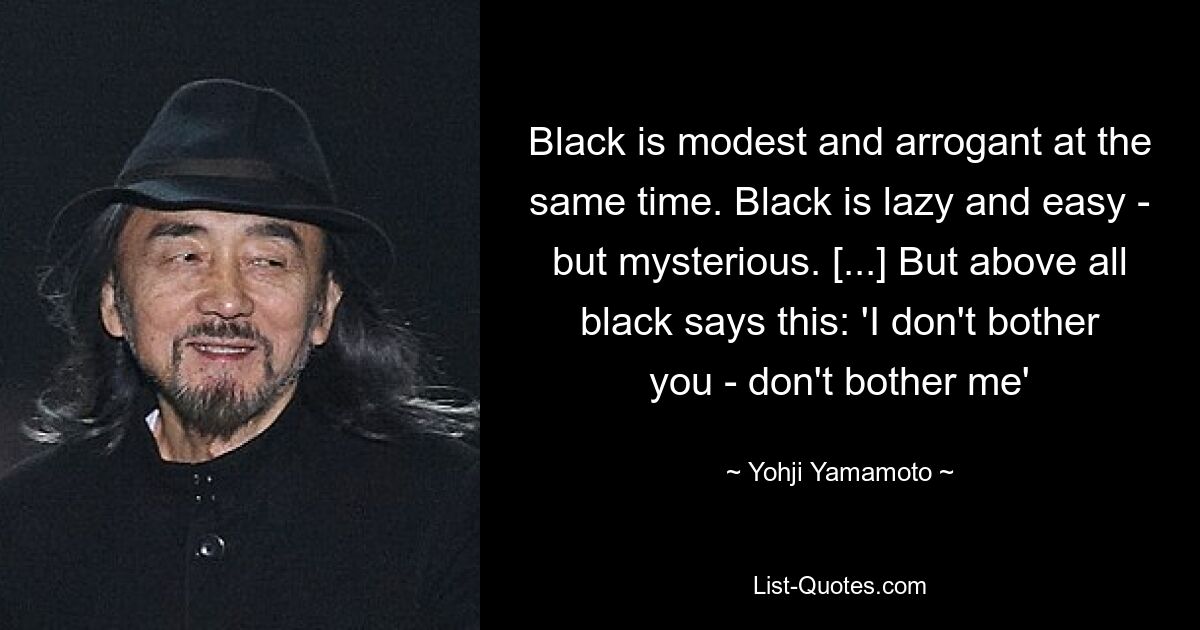 Black is modest and arrogant at the same time. Black is lazy and easy - but mysterious. [...] But above all black says this: 'I don't bother you - don't bother me'

~ Yohji Yamamoto ~

List-Quotes.com